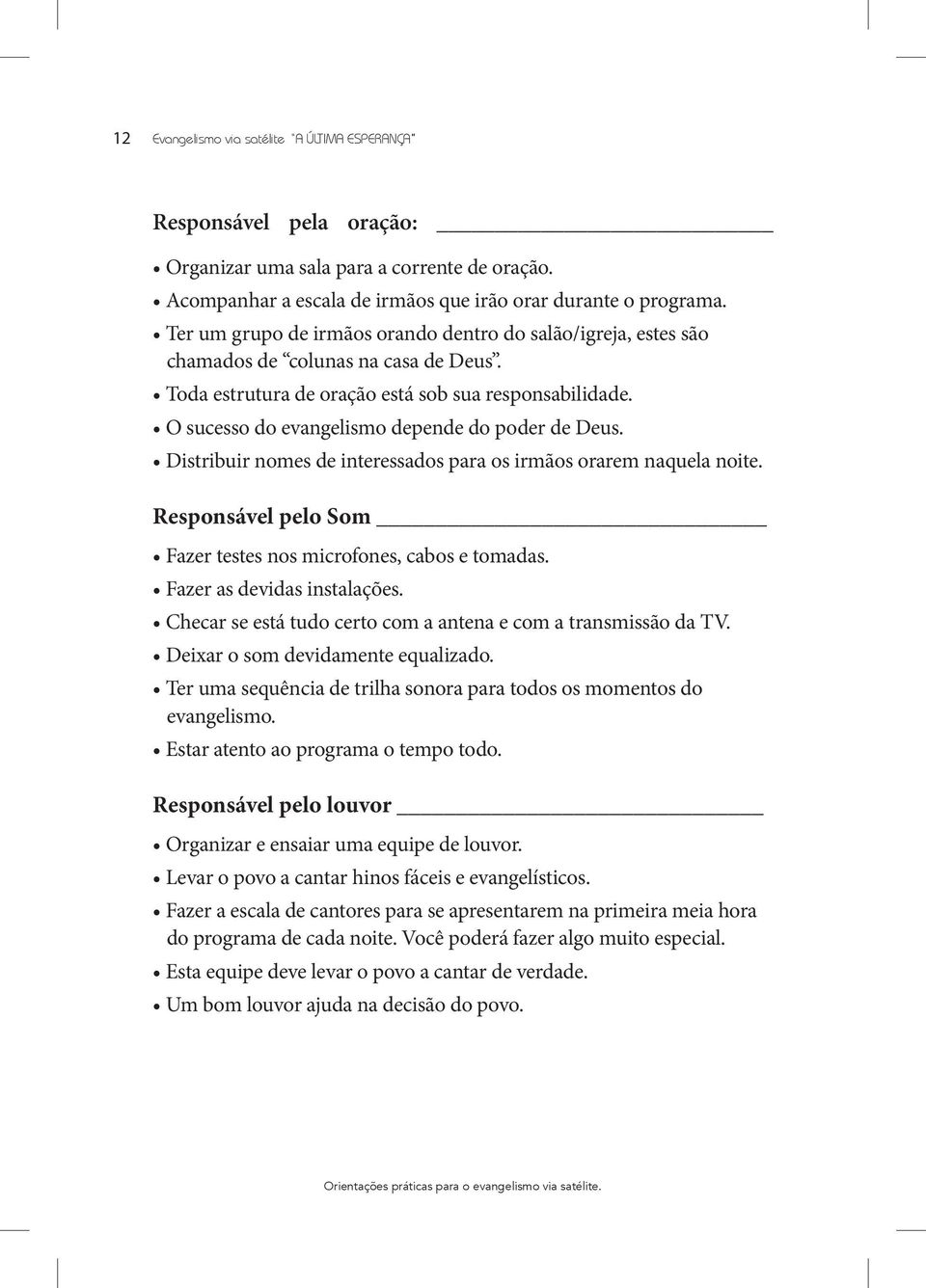 12 Evangelismo via satélite "A ÚLTIMA ESPERANÇA"

Responsável pela oração: ______________________________

• Organizar uma sala para a corrente de oração.
• Acompanhar a escala de irmãos que irão orar durante o programa.
• Ter um grupo de irmãos orando dentro do salão/igreja, estes são chamados de "colunas na casa de Deus".
• Toda estrutura de oração está sob sua responsabilidade.
• O sucesso do evangelismo depende do poder de Deus.
• Distribuir nomes de interessados para os irmãos orarem naquela noite.

Responsável pelo Som ______________________________

• Fazer testes nos microfones, cabos e tomadas.
• Fazer as devidas instalações.
• Checar se está tudo certo com a antena e com a transmissão da TV.
• Deixar o som devidamente equalizado.
• Ter uma sequência de trilha sonora para todos os momentos do evangelismo.
• Estar atento ao programa o tempo todo.

Responsável pelo louvor ______________________________

• Organizar e ensaiar uma equipe de louvor.
• Levar o povo a cantar hinos fáceis e evangelísticos.
• Fazer a escala de cantores para se apresentarem na primeira meia hora do programa de cada noite. Você poderá fazer algo muito especial.
• Esta equipe deve levar o povo a cantar de verdade.
• Um bom louvor ajuda na decisão do povo.

Orientações práticas para o evangelismo via satélite.